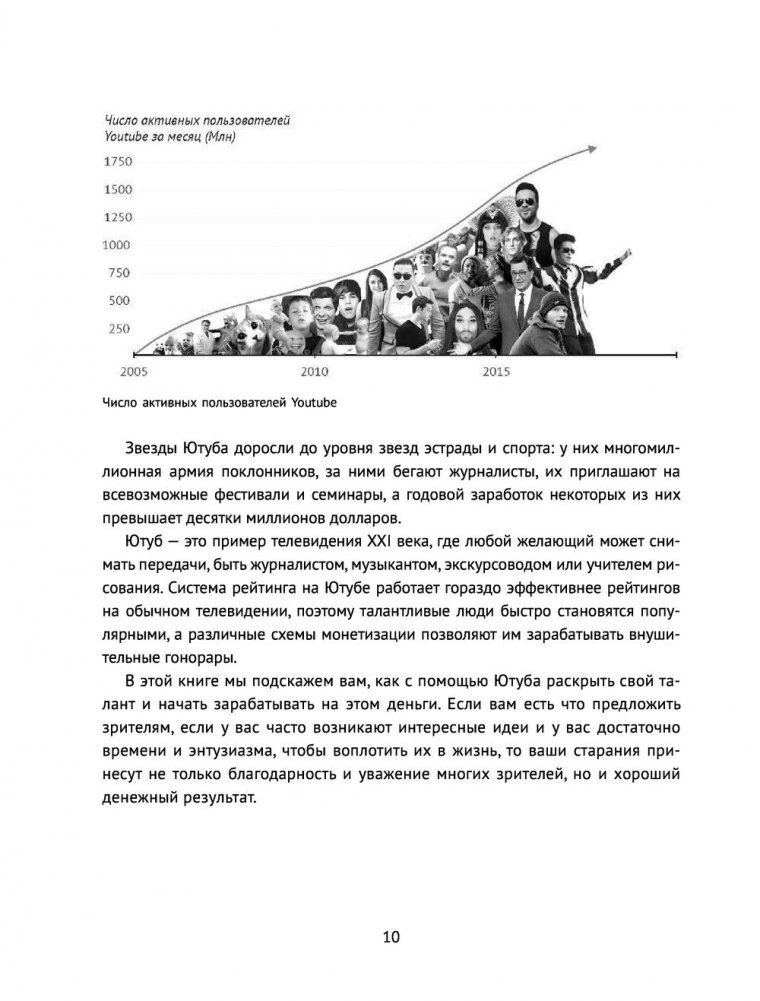 Число активных пользователей Youtube за месяц (Млн)

1750
1500
1250
1000
750
500
250

2005
2010
2015

Число активных пользователей Youtube

Звезды Ютуба доросли до уровня звезд эстрады и спорта: у них многомиллионная армия поклонников, за ними бегают журналисты, их приглашают на всевозможные фестивали и семинары, а годовой заработок некоторых из них превышает десятки миллионов долларов.

Ютуб — это пример телевидения XXI века, где любой желающий может снимать передачи, быть журналистом, музыкантом, экскурсоводом или учителем рисования. Система рейтинга на Ютубе работает гораздо эффективнее рейтингов на обычном телевидении, поэтому талантливые люди быстро становятся популярными, а различные схемы монетизации позволяют им зарабатывать внушительные гонорары.

В этой книге мы подскажем вам, как с помощью Ютуба раскрыть свой талант и начать зарабатывать на этом деньги. Если вам есть что предложить зрителям, если у вас часто возникают интересные идеи и у вас достаточно времени и энтузиазма, чтобы воплотить их в жизнь, то ваши старания принесут не только благодарность и уважение многих зрителей, но и хороший денежный результат.

10